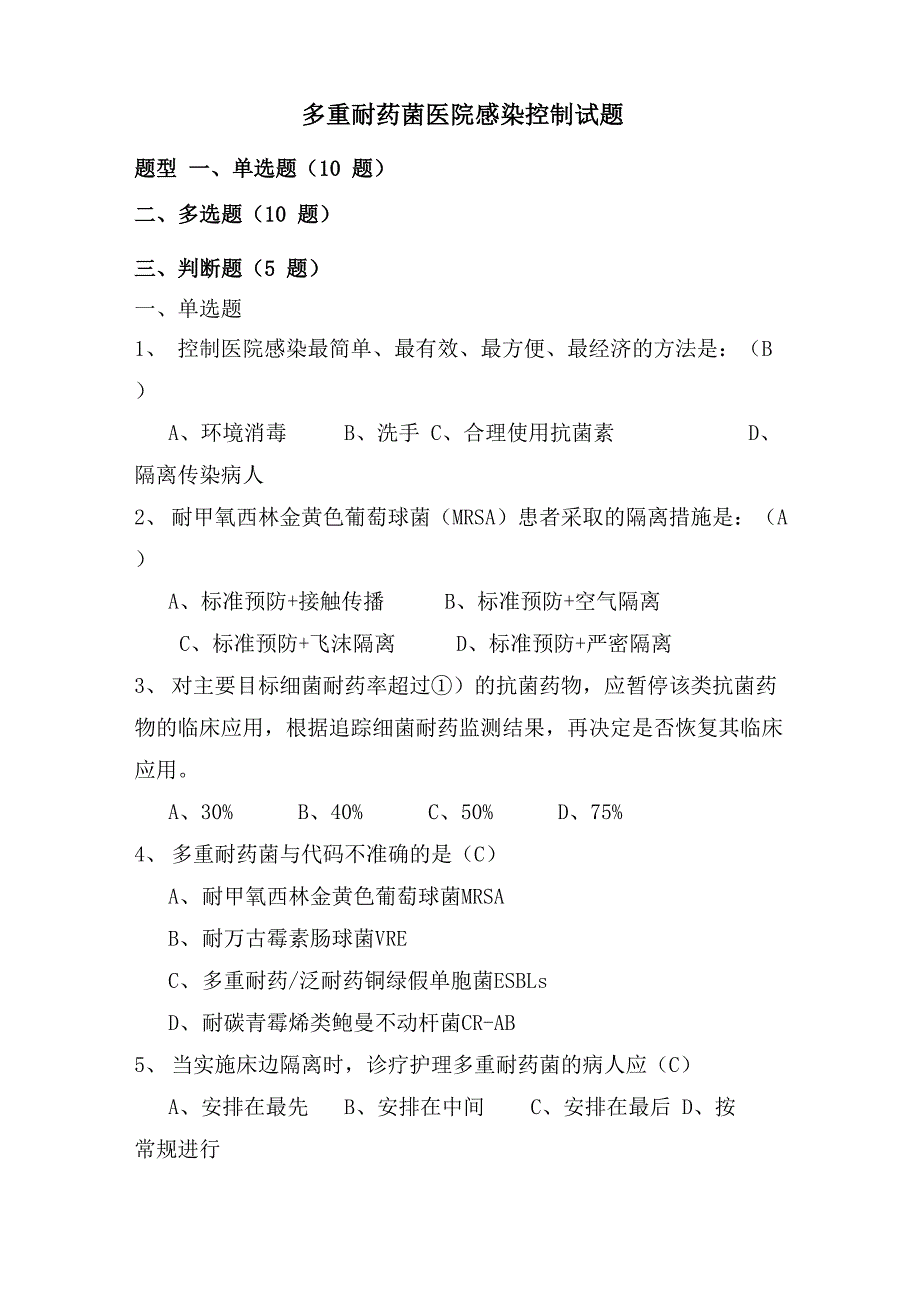 多重耐药菌医院感染控制试题

题型 一、单选题（10 题）

二、多选题（10 题）

三、判断题（5 题）

一、单选题

1、 控制医院感染最简单、最有效、最方便、最经济的方法是：（B ）

A、环境消毒　　B、洗手 C、合理使用抗菌素　　D、隔离传染病人

2、 耐甲氧西林金黄色葡萄球菌（MRSA）患者采取的隔离措施是：（A ）

A、标准预防+接触传播　　B、标准预防+空气隔离

C、标准预防+飞沫隔离　　D、标准预防+严密隔离

3、 对主要目标细菌耐药率超过①）的抗菌药物，应暂停该类抗菌药物的临床应用，根据追踪细菌耐药监测结果，再决定是否恢复其临床应用。

A、30%　　B、40%　　C、50%　　D、75%

4、 多重耐药菌与代码不准确的是（C）

A、耐甲氧西林金黄色葡萄球菌MRSA

B、耐万古霉素肠球菌VRE

C、多重耐药/泛耐药铜绿假单胞菌ESBLs

D、耐碳青霉烯类鲍曼不动杆菌CR-AB

5、 当实施床边隔离时，诊疗护理多重耐药菌的病人应（C）

A、安排在最先　B、安排在中间　C、安排在最后 D、按常规进行